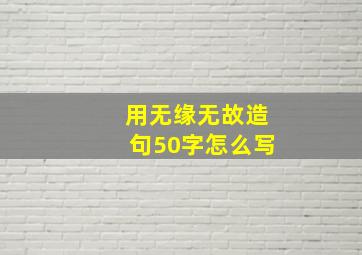 用无缘无故造句50字怎么写